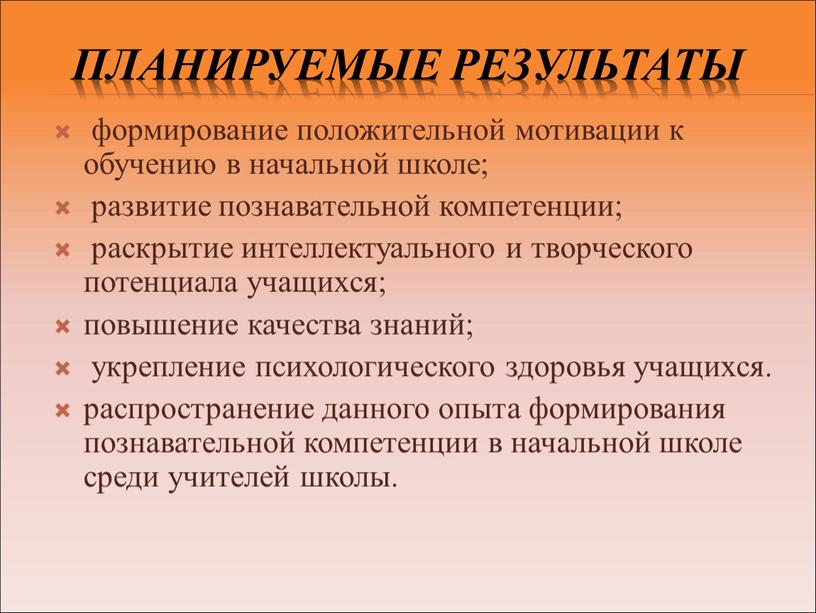 ПЛАНИРУЕМЫЕ РЕЗУЛЬТАТЫ

формирование положительной мотивации к обучению в начальной школе;

развитие познавательной компетенции;

раскрытие интеллектуального и творческого потенциала учащихся;

повышение качества знаний;

укрепление психологического здоровья учащихся.

распространение данного опыта формирования познавательной компетенции в начальной школе среди учителей школы.